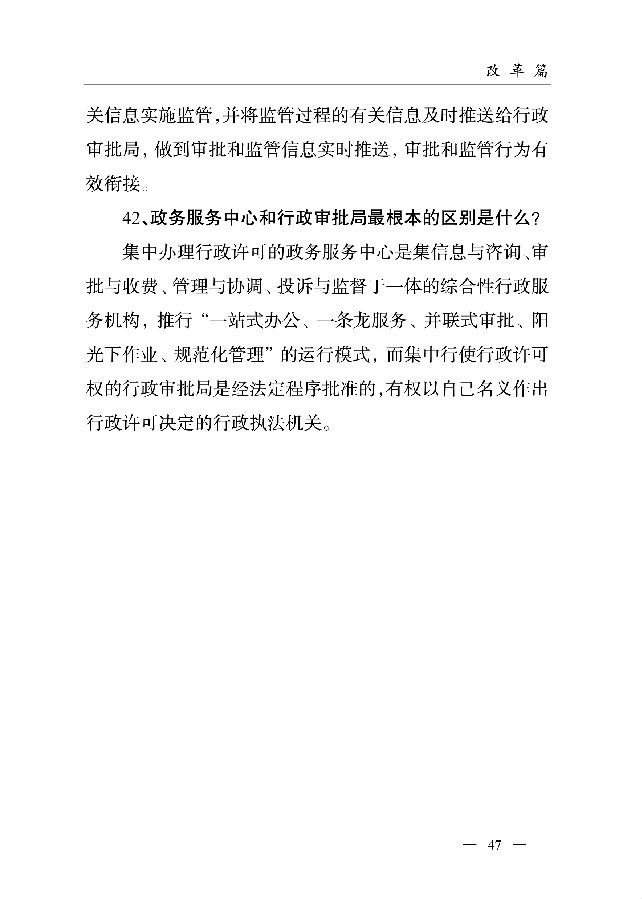 改革篇

关信息实施监管，并将监管过程的有关信息及时推送给行政审批局，做到审批和监管信息实时推送、审批和监管行为有效衔接。

42、政务服务中心和行政审批局最根本的区别是什么？

集中办理行政许可的政务服务中心是集信息与咨询、审批与收费、管理与协调、投诉与监督于一体的综合性行政服务机构，推行“一站式办公、一条龙服务、并联式审批、阳光下作业、规范化管理”的运行模式，而集中行使行政许可权的行政审批局是经法定程序批准的，有权以自己名义作出行政许可决定的行政执法机关。

— 47 —